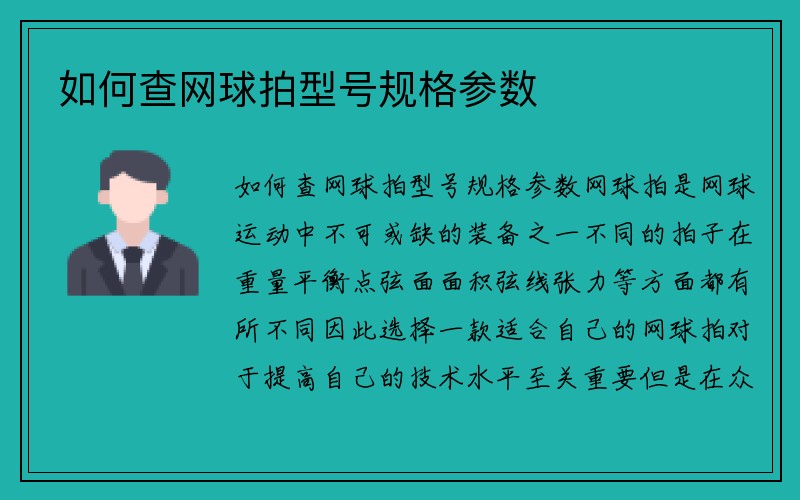 如何查网球拍型号规格参数

如何查网球拍型号规格参数网球拍是网球运动中不可或缺的装备之一不同的拍子在重量平衡点弦面面积弦线张力等方面都有所不同因此选择一款适合自己的网球拍对于提高自己的技术水平至关重要但是在众